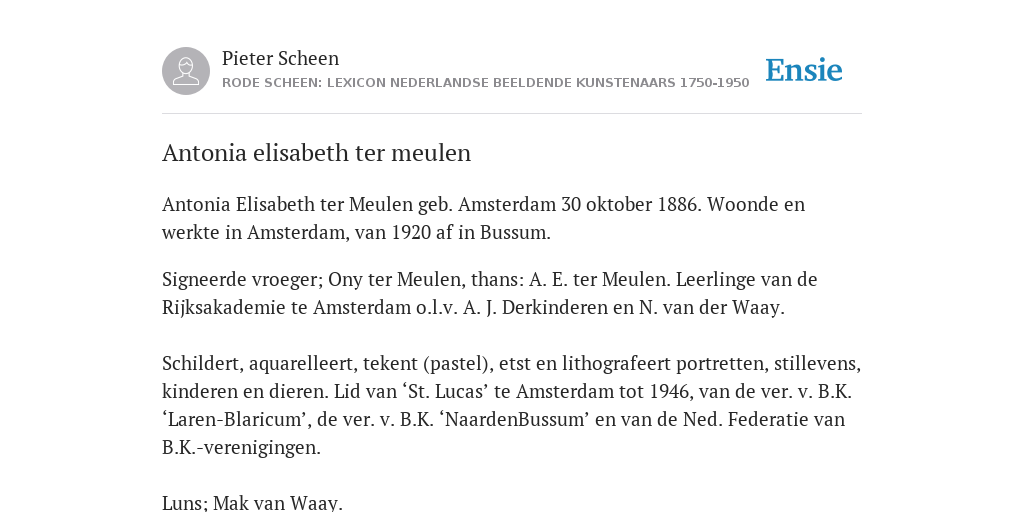 Pieter Scheen
RODE SCHEEN: LEXICON NEDERLANDSE BEELDENDE KUNSTENAARS 1750-1950

Ensie

Antonia elisabeth ter meulen

Antonia Elisabeth ter Meulen geb. Amsterdam 30 oktober 1886. Woonde en werkte in Amsterdam, van 1920 af in Bussum.

Signeerde vroeger; Ony ter Meulen, thans: A. E. ter Meulen. Leerlinge van de Rijksakademie te Amsterdam o.l.v. A. J. Derkinderen en N. van der Waay.

Schildert, aquarelleert, tekent (pastel), etst en lithografeert portretten, stillevens, kinderen en dieren. Lid van ‘St. Lucas’ te Amsterdam tot 1946, van de ver. v. B.K. ‘Laren-Blaricum’, de ver. v. B.K. ‘NaardenBussum’ en van de Ned. Federatie van B.K.-verenigingen.

Luns; Mak van Waay.